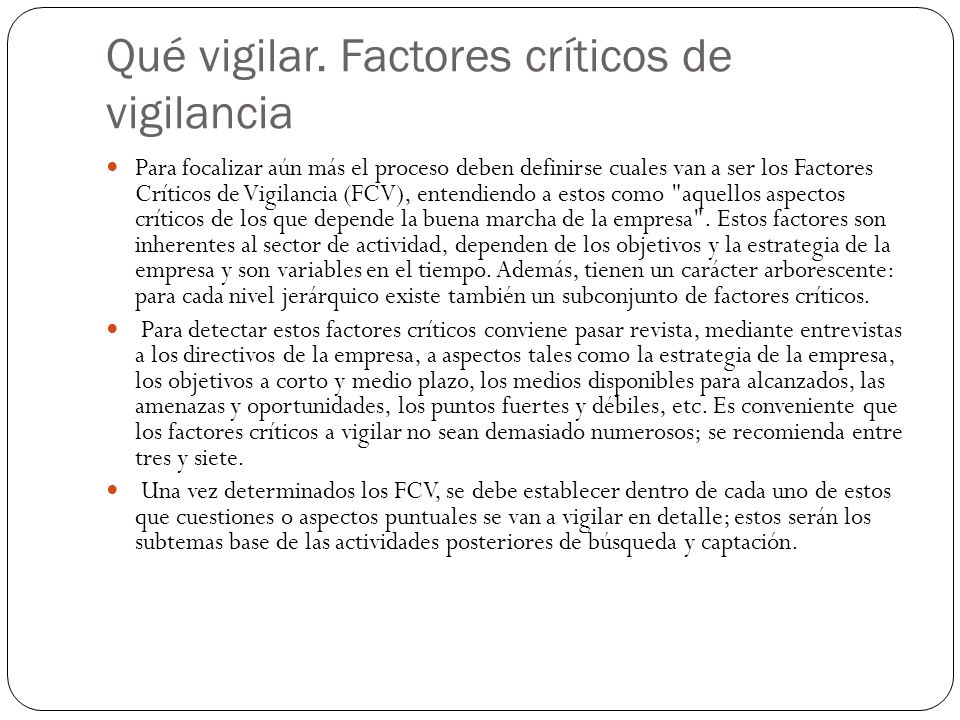 Qué vigilar. Factores críticos de vigilancia

Para focalizar aún más el proceso deben definirse cuales van a ser los Factores Críticos de Vigilancia (FCV), entendiendo a estos como "aquellos aspectos críticos de los que depende la buena marcha de la empresa". Estos factores son inherentes al sector de actividad, dependen de los objetivos y la estrategia de la empresa y son variables en el tiempo. Además, tienen un carácter arborescente: para cada nivel jerárquico existe también un subconjunto de factores críticos.

Para detectar estos factores críticos conviene pasar revista, mediante entrevistas a los directivos de la empresa, a aspectos tales como la estrategia de la empresa, los objetivos a corto y medio plazo, los medios disponibles para alcanzados, las amenazas y oportunidades, los puntos fuertes y débiles, etc. Es conveniente que los factores críticos a vigilar no sean demasiado numerosos; se recomienda entre tres y siete.

Una vez determinados los FCV, se debe establecer dentro de cada uno de estos que cuestiones o aspectos puntuales se van a vigilar en detalle; estos serán los subtemas base de las actividades posteriores de búsqueda y captación.